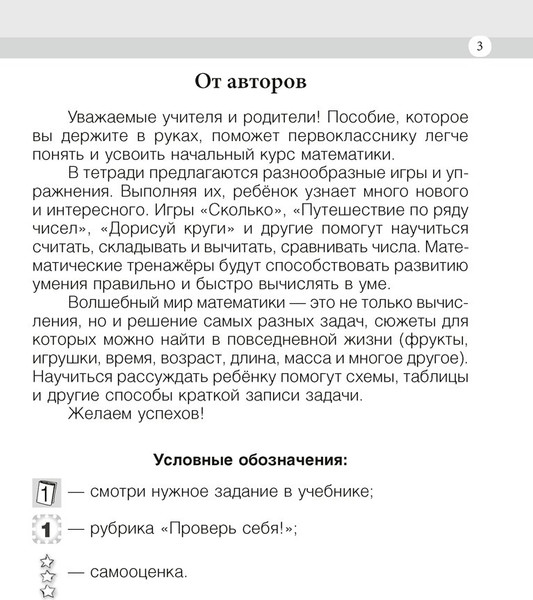 3

От авторов

Уважаемые учителя и родители! Пособие, которое вы держите в руках, поможет первокласснику легче понять и усвоить начальный курс математики.

В тетради предлагаются разнообразные игры и упражнения. Выполняя их, ребёнок узнает много нового и интересного. Игры «Сколько», «Путешествие по ряду чисел», «Дорисуй круги» и другие помогут научиться считать, складывать и вычитать, сравнивать числа. Математические тренажёры будут способствовать развитию умения правильно и быстро вычислять в уме.

Волшебный мир математики — это не только вычисления, но и решение самых разных задач, сюжеты для которых можно найти в повседневной жизни (фрукты, игрушки, время, возраст, длина, масса и многое другое). Научиться рассуждать ребёнку помогут схемы, таблицы и другие способы краткой записи задачи.

Желаем успехов!

Условные обозначения:

1 — смотри нужное задание в учебнике;

1 — рубрика «Проверь себя!»;

— самооценка.